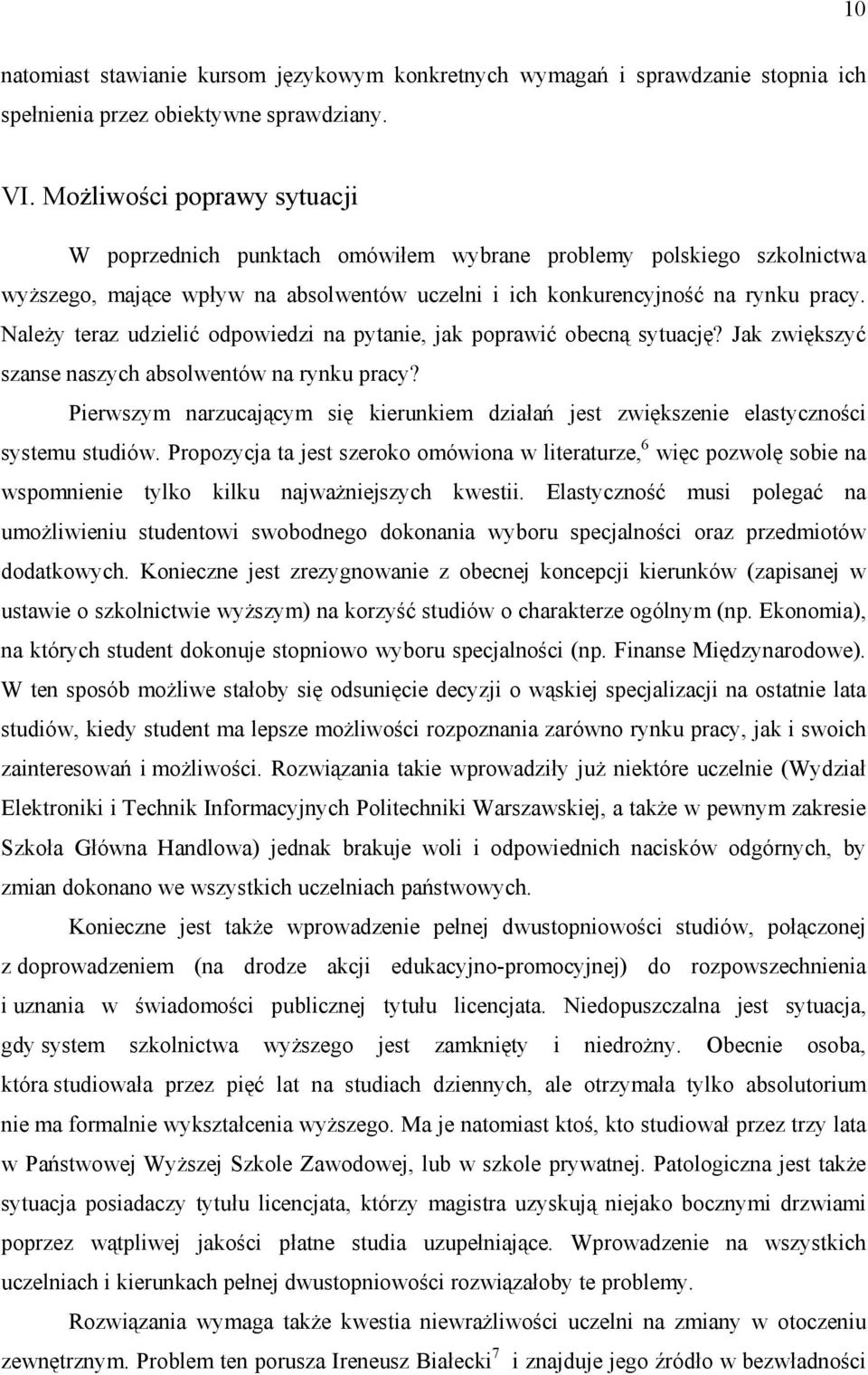 10

natomiast stawianie kursom językowym konkretnych wymagań i sprawdzanie stopnia ich spełnienia przez obiektywne sprawdziany.

VI. Możliwości poprawy sytuacji

W poprzednich punktach omówiłem wybrane problemy polskiego szkolnictwa wyższego, mające wpływ na absolwentów uczelni i ich konkurencyjność na rynku pracy. Należy teraz udzielić odpowiedzi na pytanie, jak poprawić obecną sytuację? Jak zwiększyć szanse naszych absolwentów na rynku pracy?

Pierwszym narzucającym się kierunkiem działań jest zwiększenie elastyczności systemu studiów. Propozycja ta jest szeroko omówiona w literaturze,$^6$ więc pozwolę sobie na wspomnienie tylko kilku najważniejszych kwestii. Elastyczność musi polegać na umożliwieniu studentowi swobodnego dokonania wyboru specjalności oraz przedmiotów dodatkowych. Konieczne jest zrezygnowanie z obecnej koncepcji kierunków (zapisanej w ustawie o szkolnictwie wyższym) na korzyść studiów o charakterze ogólnym (np. Ekonomia), na których student dokonuje stopniowo wyboru specjalności (np. Finanse Międzynarodowe). W ten sposób możliwe stałoby się odsunięcie decyzji o wąskiej specjalizacji na ostatnie lata studiów, kiedy student ma lepsze możliwości rozpoznania zarówno rynku pracy, jak i swoich zainteresowań i możliwości. Rozwiązania takie wprowadziły już niektóre uczelnie (Wydział Elektroniki i Technik Informacyjnych Politechniki Warszawskiej, a także w pewnym zakresie Szkoła Główna Handlowa) jednak brakuje woli i odpowiednich nacisków odgórnych, by zmian dokonano we wszystkich uczelniach państwowych.

Konieczne jest także wprowadzenie pełnej dwustopniowości studiów, połączonej z doprowadzeniem (na drodze akcji edukacyjno-promocyjnej) do rozpowszechnienia i uznania w świadomości publicznej tytułu licencjata. Niedopuszczalna jest sytuacja, gdy system szkolnictwa wyższego jest zamknięty i niedrożny. Obecnie osoba, która studiowała przez pięć lat na studiach dziennych, ale otrzymała tylko absolutorium nie ma formalnie wykształcenia wyższego. Ma je natomiast ktoś, kto studiował przez trzy lata w Państwowej Wyższej Szkole Zawodowej, lub w szkole prywatnej. Patologiczna jest także sytuacja posiadaczy tytułu licencjata, którzy magistra uzyskują niejako bocznymi drzwiami poprzez wątpliwej jakości płatne studia uzupełniające. Wprowadzenie na wszystkich uczelniach i kierunkach pełnej dwustopniowości rozwiązałoby te problemy.

Rozwiązania wymaga także kwestia niewrażliwości uczelni na zmiany w otoczeniu zewnętrznym. Problem ten porusza Ireneusz Białecki$^7$ i znajduje jego źródło w bezwładności